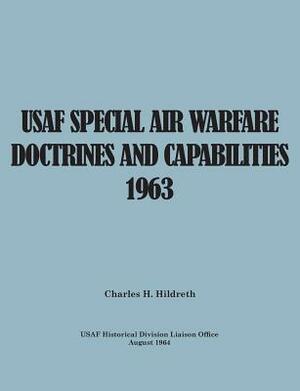 USAF SPECIAL AIR WARFARE DOCTRINES AND CAPABILITIES 1963

Charles H. Hildreth

USAF Historical Division Liaison Office
August 1964